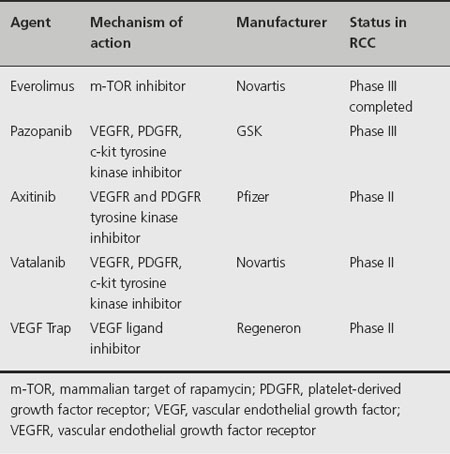 | Agent | Mechanism of action | Manufacturer | Status in RCC |
|---|---|---|---|
| Everolimus | m-TOR inhibitor | Novartis | Phase III completed |
| Pazopanib | VEGFR, PDGFR, c-kit tyrosine kinase inhibitor | GSK | Phase III |
| Axitinib | VEGFR and PDGFR tyrosine kinase inhibitor | Pfizer | Phase II |
| Vatalanib | VEGFR, PDGFR, c-kit tyrosine kinase inhibitor | Novartis | Phase II |
| VEGF Trap | VEGF ligand inhibitor | Regeneron | Phase II |

m-TOR, mammalian target of rapamycin; PDGFR, platelet-derived growth factor receptor; VEGF, vascular endothelial growth factor; VEGFR, vascular endothelial growth factor receptor